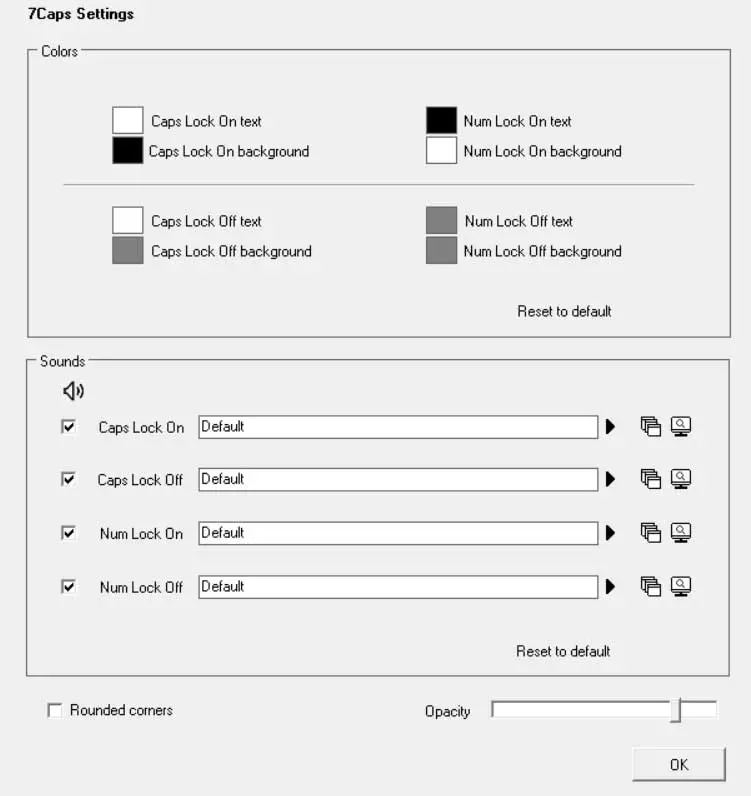 7Caps Settings

Colors

Caps Lock On text
Caps Lock On background

Num Lock On text
Num Lock On background

Caps Lock Off text
Caps Lock Off background

Num Lock Off text
Num Lock Off background

Reset to default

Sounds

Caps Lock On Default
Caps Lock Off Default
Num Lock On Default
Num Lock Off Default

Reset to default

Rounded corners

Opacity

OK